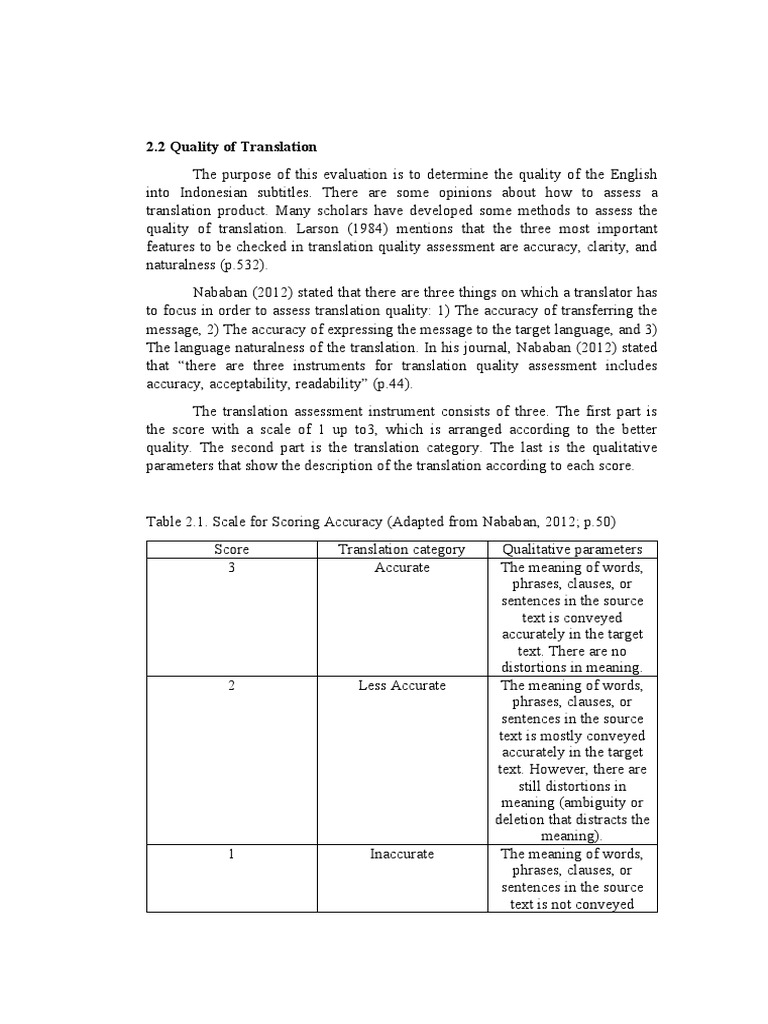 2.2 Quality of Translation

The purpose of this evaluation is to determine the quality of the English into Indonesian subtitles. There are some opinions about how to assess a translation product. Many scholars have developed some methods to assess the quality of translation. Larson (1984) mentions that the three most important features to be checked in translation quality assessment are accuracy, clarity, and naturalness (p.532).

Nababan (2012) stated that there are three things on which a translator has to focus in order to assess translation quality: 1) The accuracy of transferring the message, 2) The accuracy of expressing the message to the target language, and 3) The language naturalness of the translation. In his journal, Nababan (2012) stated that "there are three instruments for translation quality assessment includes accuracy, acceptability, readability" (p.44).

The translation assessment instrument consists of three. The first part is the score with a scale of 1 up to3, which is arranged according to the better quality. The second part is the translation category. The last is the qualitative parameters that show the description of the translation according to each score.

Table 2.1. Scale for Scoring Accuracy (Adapted from Nababan, 2012; p.50)

| Score | Translation category | Qualitative parameters |
|---|---|---|
| 3 | Accurate | The meaning of words, phrases, clauses, or sentences in the source text is conveyed accurately in the target text. There are no distortions in meaning. |
| 2 | Less Accurate | The meaning of words, phrases, clauses, or sentences in the source text is mostly conveyed accurately in the target text. However, there are still distortions in meaning (ambiguity or deletion that distracts the meaning). |
| 1 | Inaccurate | The meaning of words, phrases, clauses, or sentences in the source text is not conveyed |